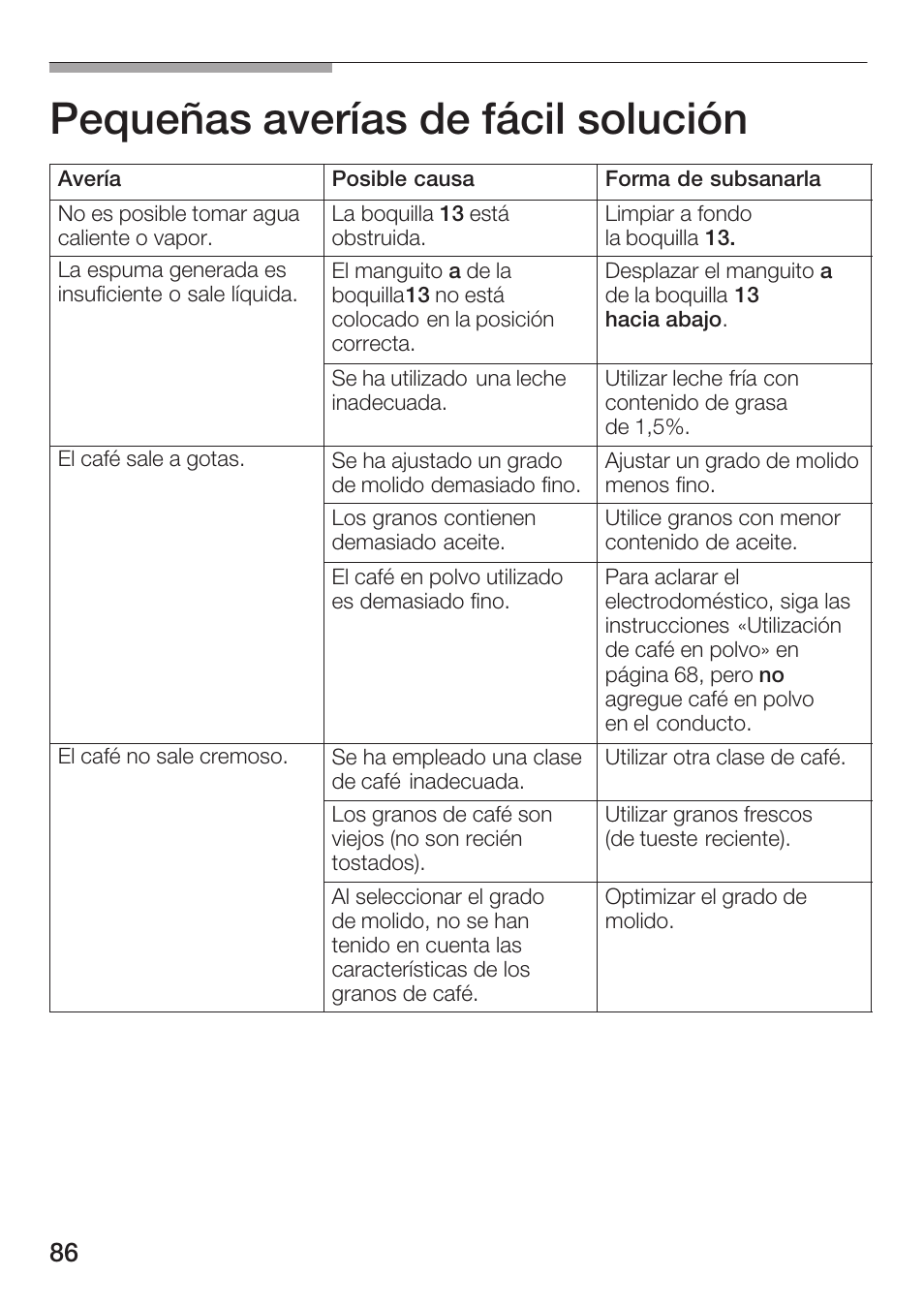 Pequeñas averías de fácil solución

| Avería | Posible causa | Forma de subsanarla |
|---|---|---|
| No es posible tomar agua caliente o vapor. | La boquilla 13 está obstruida. | Limpiar a fondo la boquilla 13. |
| La espuma generada es insuficiente o sale líquida. | El manguito a de la boquilla13 no está colocado en la posición correcta. | Desplazar el manguito a de la boquilla 13 hacia abajo. |
| | Se ha utilizado una leche inadecuada. | Utilizar leche fría con contenido de grasa de 1,5%. |
| El café sale a gotas. | Se ha ajustado un grado de molido demasiado fino. | Ajustar un grado de molido menos fino. |
| | Los granos contienen demasiado aceite. | Utilice granos con menor contenido de aceite. |
| | El café en polvo utilizado es demasiado fino. | Para aclarar el electrodoméstico, siga las instrucciones «Utilización de café en polvo» en página 68, pero no agregue café en polvo en el conducto. |
| El café no sale cremoso. | Se ha empleado una clase de café inadecuada. | Utilizar otra clase de café. |
| | Los granos de café son viejos (no son recién tostados). | Utilizar granos frescos (de tueste reciente). |
| | Al seleccionar el grado de molido, no se han tenido en cuenta las características de los granos de café. | Optimizar el grado de molido. |

86